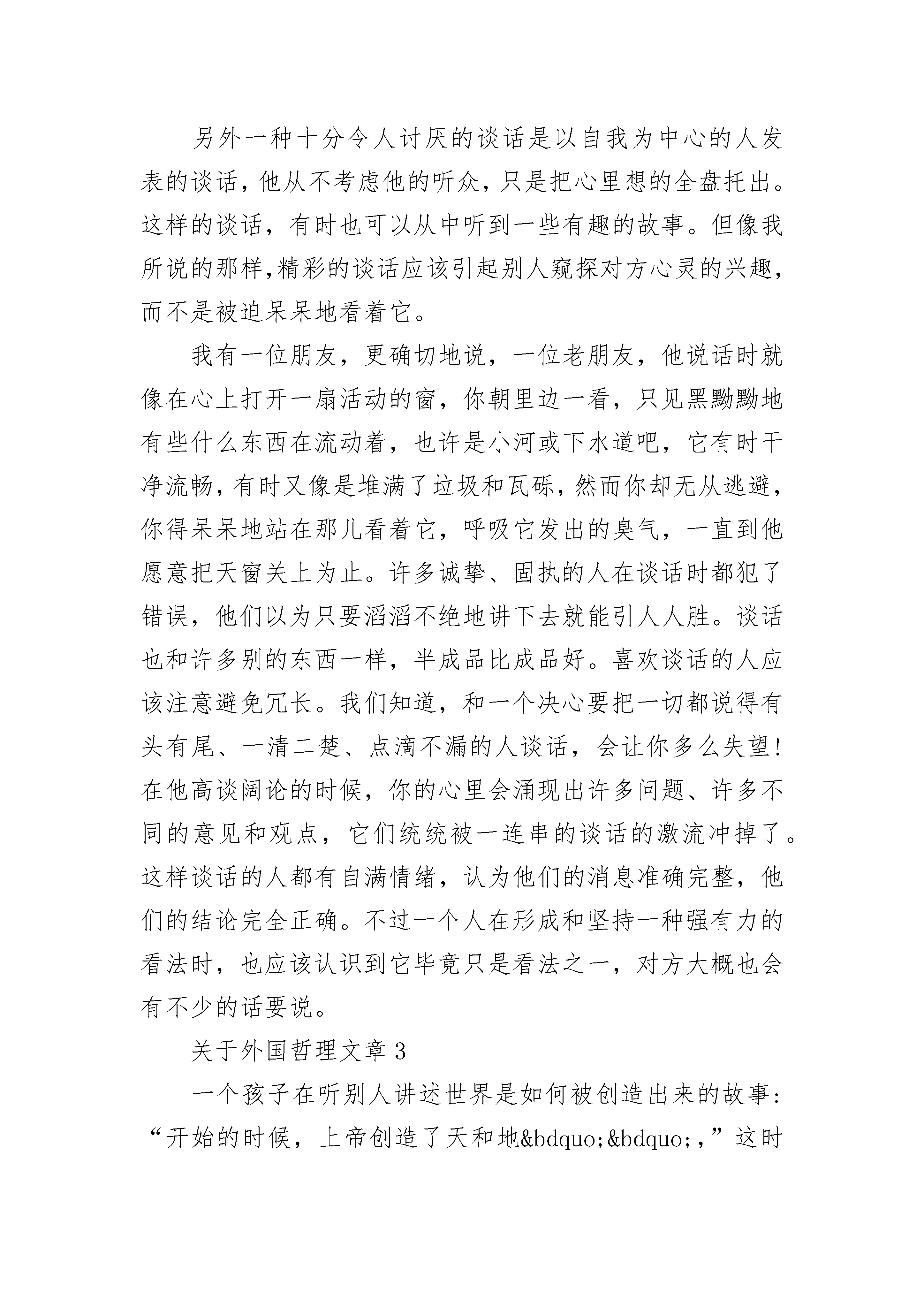 另外一种十分令人讨厌的谈话是以自我为中心的人发表的谈话，他从不考虑他的听众，只是把心里想的全盘托出。这样的谈话，有时也可以从中听到一些有趣的故事。但像我所说的那样,精彩的谈话应该引起别人窥探对方心灵的兴趣，而不是被迫呆呆地看着它。

我有一位朋友，更确切地说，一位老朋友，他说话时就像在心上打开一扇活动的窗，你朝里边一看，只见黑黝黝地有些什么东西在流动着，也许是小河或下水道吧，它有时干净流畅，有时又像是堆满了垃圾和瓦砾，然而你却无从逃避，你得呆呆地站在那儿看着它，呼吸它发出的臭气，一直到他愿意把天窗关上为止。许多诚挚、固执的人在谈话时都犯了错误，他们以为只要滔滔不绝地讲下去就能引人人胜。谈话也和许多别的东西一样，半成品比成品好。喜欢谈话的人应该注意避免冗长。我们知道，和一个决心要把一切都说得有头有尾、一清二楚、点滴不漏的人谈话，会让你多么失望！在他高谈阔论的时候，你的心里会涌现出许多问题、许多不同的意见和观点，它们统统被一连串的谈话的激流冲掉了。这样谈话的人都有自满情绪，认为他们的消息准确完整，他们的结论完全正确。不过一个人在形成和坚持一种强有力的看法时，也应该认识到它毕竟只是看法之一，对方大概也会有不少的话要说。

关于外国哲理文章 3

一个孩子在听别人讲述世界是如何被创造出来的故事：“开始的时候，上帝创造了天和地&bdquo;&bdquo;，”这时